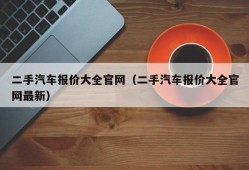 二手汽车报价大全官网（二手汽车报价大全官网最新）